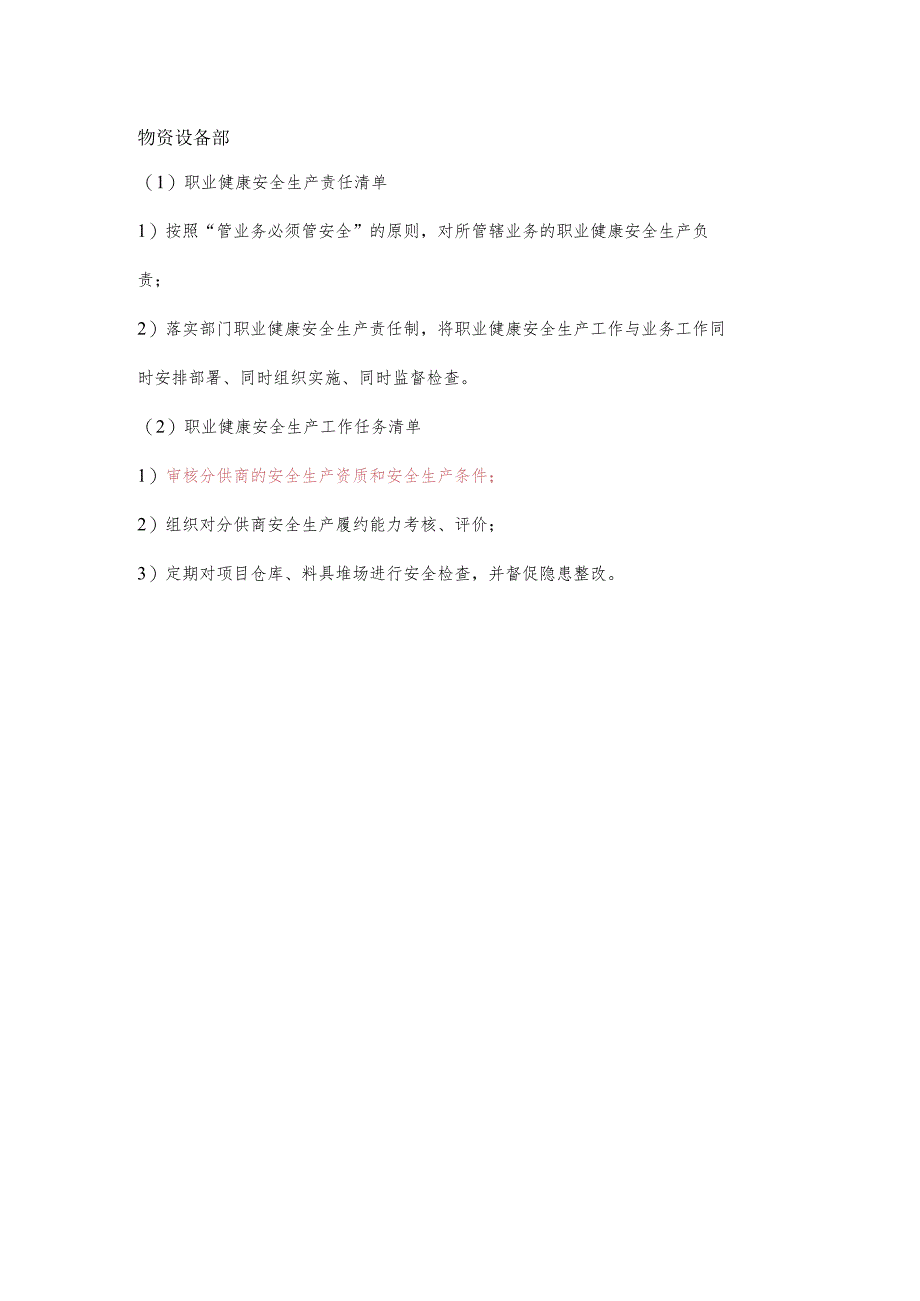 物资设备部

（1）职业健康安全生产责任清单

1）按照“管业务必须管安全”的原则，对所管辖业务的职业健康安全生产负责；

2）落实部门职业健康安全生产责任制，将职业健康安全生产工作与业务工作同时安排部署、同时组织实施、同时监督检查。

（2）职业健康安全生产工作任务清单

1）审核分供商的安全生产资质和安全生产条件；

2）组织对分供商安全生产履约能力考核、评价；

3）定期对项目仓库、料具堆场进行安全检查，并督促隐患整改。